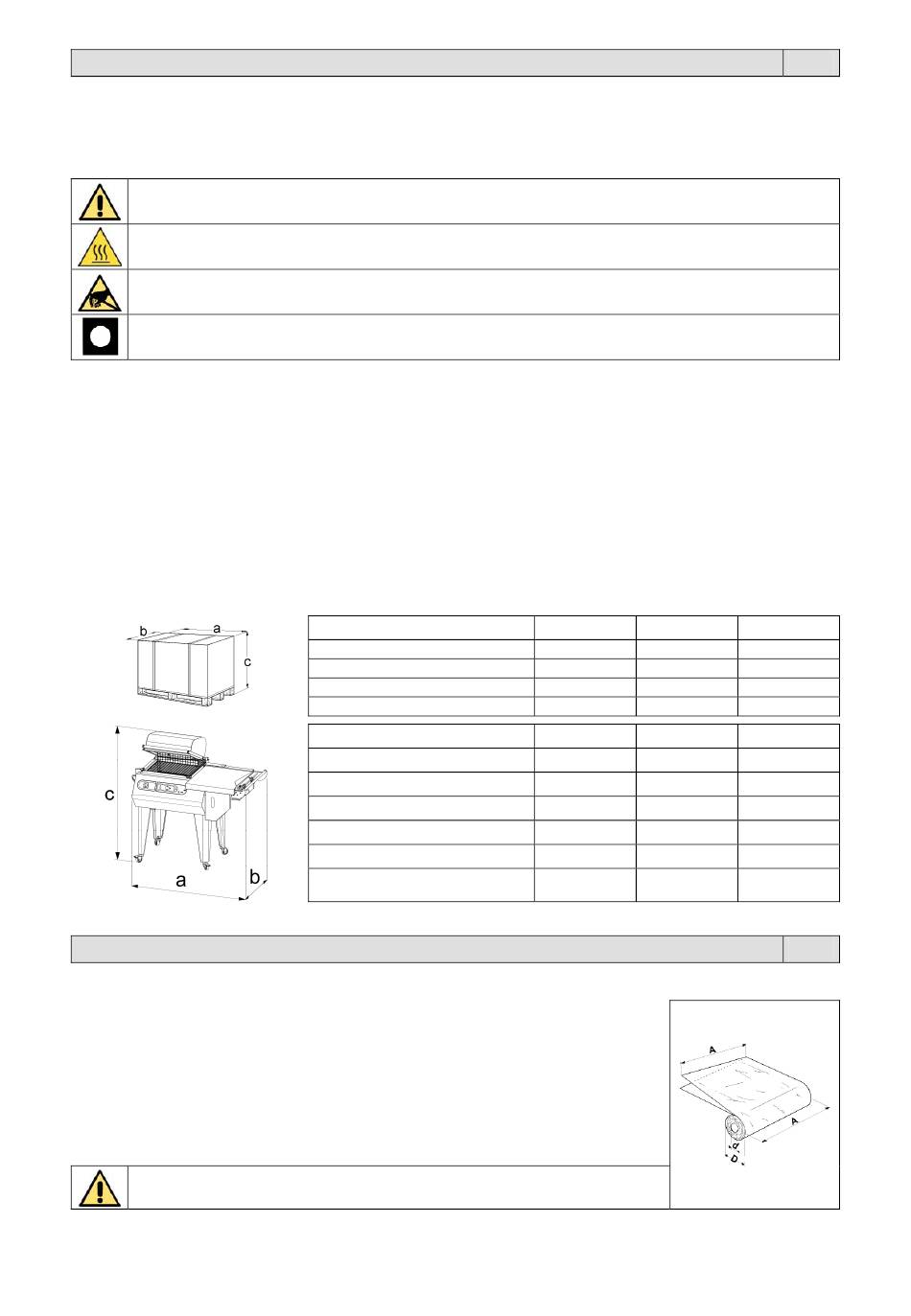 b a c

c

a b

A

A

d

D